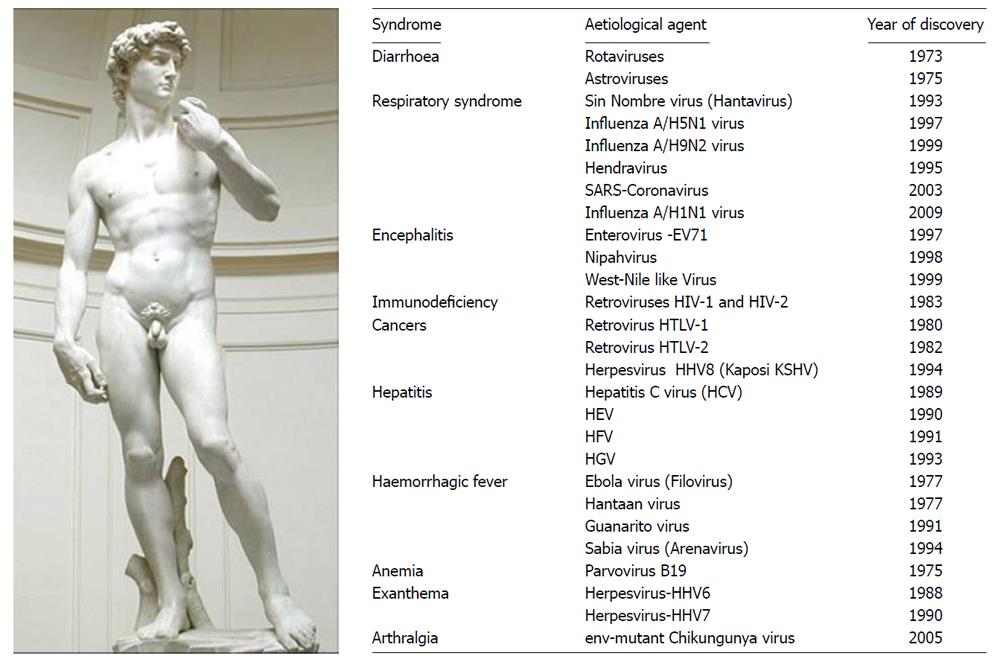 | Syndrome | Aetiological agent | Year of discovery |
|---|---|---|
| Diarrhoea | Rotaviruses | 1973 |
| | Astroviruses | 1975 |
| Respiratory syndrome | Sin Nombre virus (Hantavirus) | 1993 |
| | Influenza A/H5N1 virus | 1997 |
| | Influenza A/H9N2 virus | 1999 |
| | Hendravirus | 1995 |
| | SARS-Coronavirus | 2003 |
| | Influenza A/H1N1 virus | 2009 |
| Encephalitis | Enterovirus -EV71 | 1997 |
| | Nipahvirus | 1998 |
| | West-Nile like Virus | 1999 |
| Immunodeficiency | Retroviruses HIV-1 and HIV-2 | 1983 |
| Cancers | Retrovirus HTLV-1 | 1980 |
| | Retrovirus HTLV-2 | 1982 |
| | Herpesvirus HHV8 (Kaposi KSHV) | 1994 |
| Hepatitis | Hepatitis C virus (HCV) | 1989 |
| | HEV | 1990 |
| | HFV | 1991 |
| | HGV | 1993 |
| Haemorrhagic fever | Ebola virus (Filovirus) | 1977 |
| | Hantaan virus | 1977 |
| | Guanarito virus | 1991 |
| | Sabia virus (Arenavirus) | 1994 |
| Anemia | Parvovirus B19 | 1975 |
| Exanthema | Herpesvirus-HHV6 | 1988 |
| | Herpesvirus-HHV7 | 1990 |
| Arthralgia | env-mutant Chikungunya virus | 2005 |